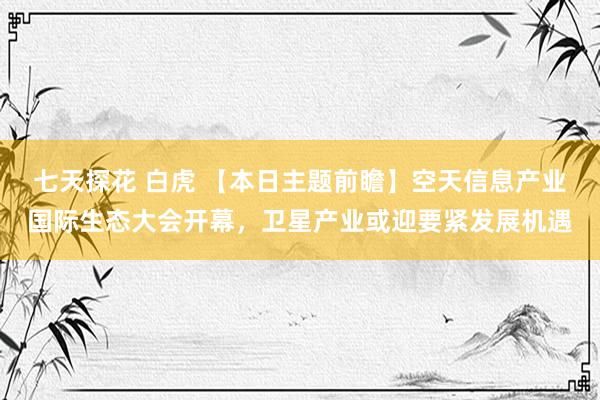 七天探花 白虎 【本日主题前瞻】空天信息产业国际生态大会开幕，卫星产业或迎要紧发展机遇